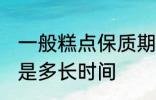 一般糕点保质期是多长时间